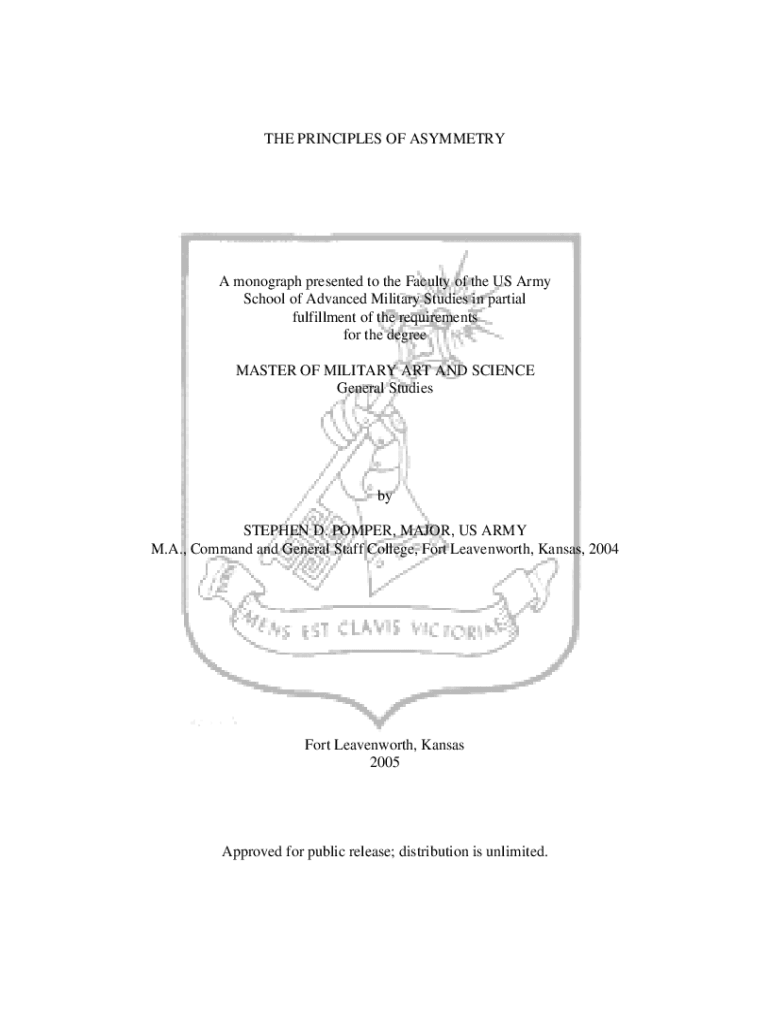 THE PRINCIPLES OF ASYMMETRY

A monograph presented to the Faculty of the US Army School of Advanced Military Studies in partial fulfillment of the requirements for the degree

MASTER OF MILITARY ART AND SCIENCE
General Studies

by

STEPHEN D. POMPER, MAJOR, US ARMY
M.A., Command and General Staff College, Fort Leavenworth, Kansas, 2004

MENS EST CLAVIS VICTORIAE

Fort Leavenworth, Kansas
2005

Approved for public release; distribution is unlimited.